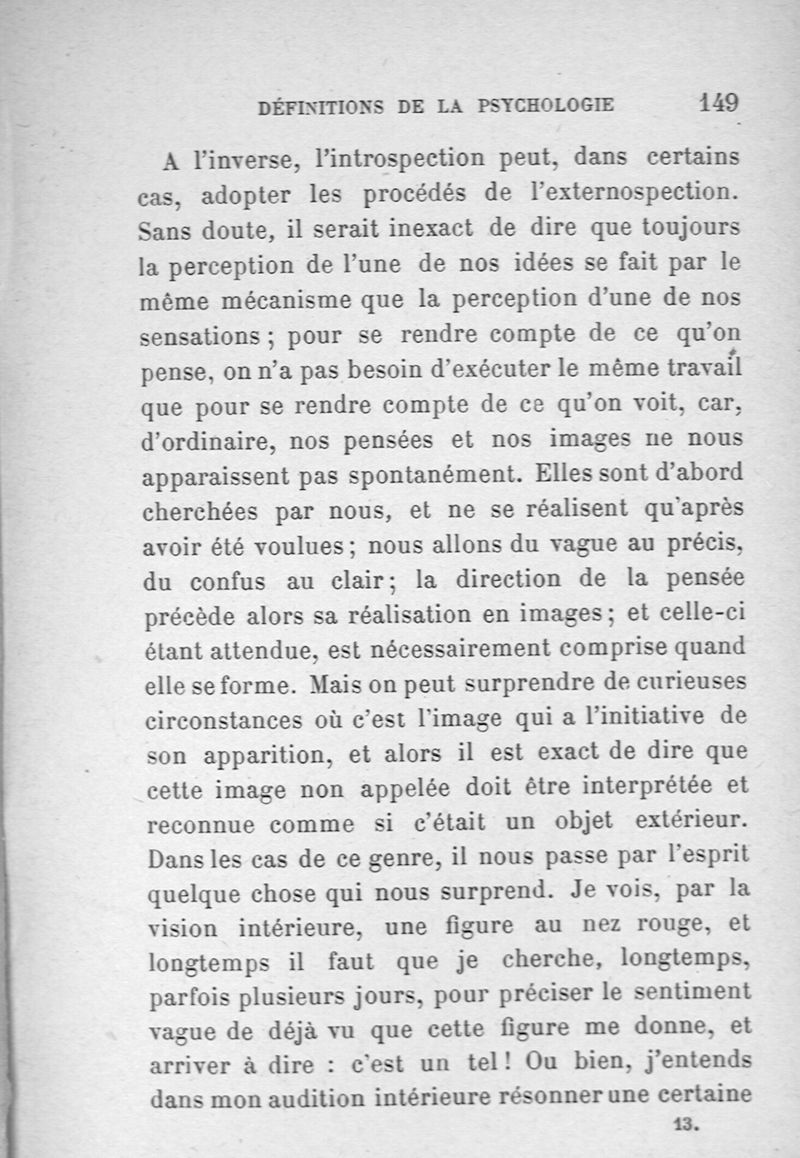 DÉFINITIONS DE LA PSYCHOLOGIE 149

A l'inverse, l'introspection peut, dans certains cas, adopter les procédés de l'externospection. Sans doute, il serait inexact de dire que toujours la perception de l'une de nos idées se fait par le même mécanisme que la perception d'une de nos sensations ; pour se rendre compte de ce qu'on pense, on n'a pas besoin d'exécuter le même travail que pour se rendre compte de ce qu'on voit, car, d'ordinaire, nos pensées et nos images ne nous apparaissent pas spontanément. Elles sont d'abord cherchées par nous, et ne se réalisent qu'après avoir été voulues ; nous allons du vague au précis, du confus au clair ; la direction de la pensée précède alors sa réalisation en images ; et celle-ci étant attendue, est nécessairement comprise quand elle se forme. Mais on peut surprendre de curieuses circonstances où c'est l'image qui a l'initiative de son apparition, et alors il est exact de dire que cette image non appelée doit être interprétée et reconnue comme si c'était un objet extérieur. Dans les cas de ce genre, il nous passe par l'esprit quelque chose qui nous surprend. Je vois, par la vision intérieure, une figure au nez rouge, et longtemps il faut que je cherche, longtemps, parfois plusieurs jours, pour préciser le sentiment vague de déjà vu que cette figure me donne, et arriver à dire : c'est un tel ! Ou bien, j'entends dans mon audition intérieure résonner une certaine

13.